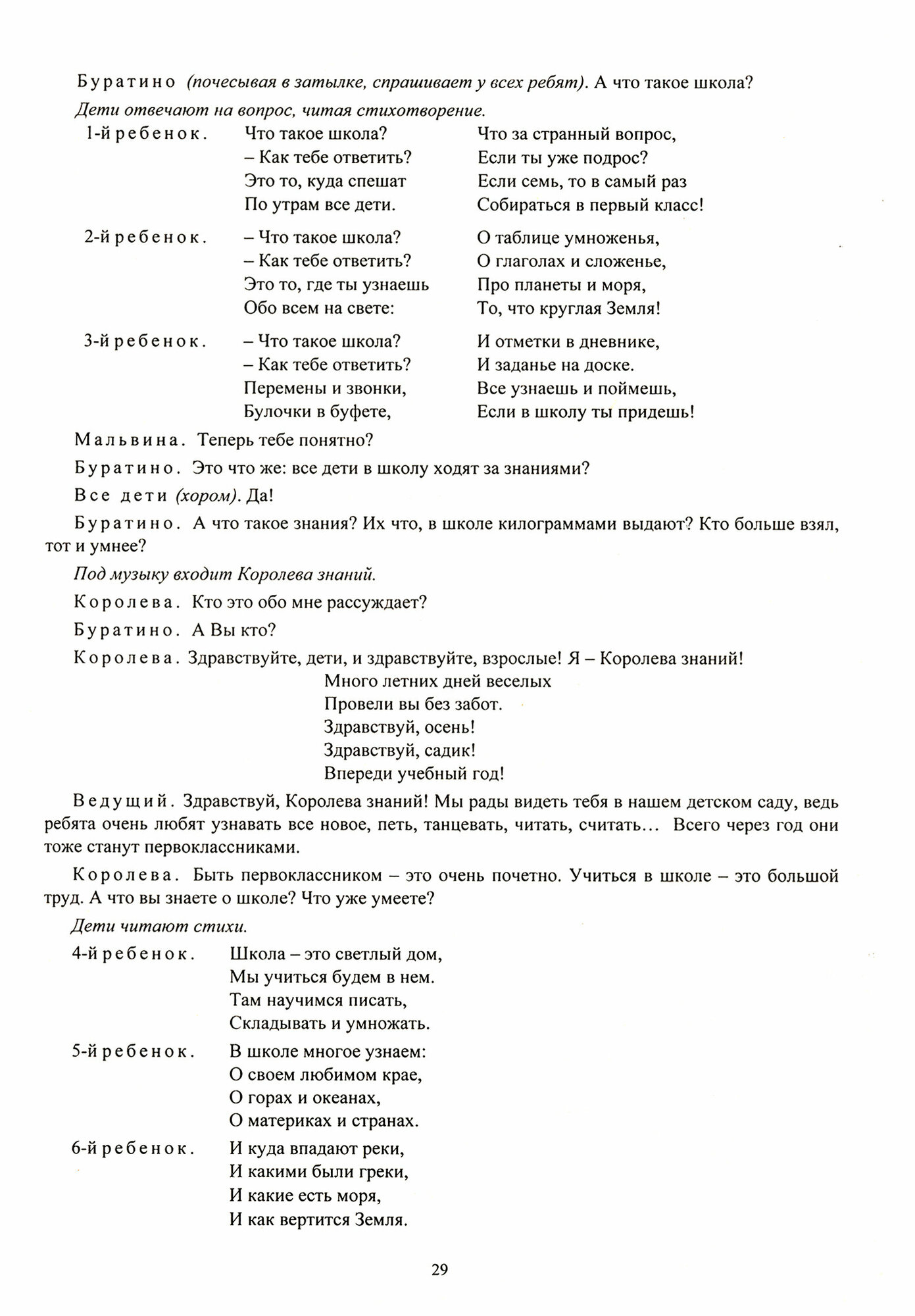 Буратино (почесывая в затылке, спрашивает у всех ребят). А что такое школа?

Дети отвечают на вопрос, читая стихотворение.

1-й ребенок. Что такое школа?
– Как тебе ответить?
Это то, куда спешат
По утрам все дети.
Что за странный вопрос,
Если ты уже подрос?
Если семь, то в самый раз
Собираться в первый класс!

2-й ребенок. – Что такое школа?
– Как тебе ответить?
Это то, где ты узнаешь
Обо всем на свете:
О таблице умноженья,
О глаголах и сложенье,
Про планеты и моря,
То, что круглая Земля!

3-й ребенок. – Что такое школа?
– Как тебе ответить?
Перемены и звонки,
Булочки в буфете,
И отметки в дневнике,
И заданье на доске.
Все узнаешь и поймешь,
Если в школу ты придешь!

Мальвина. Теперь тебе понятно?

Буратино. Это что же: все дети в школу ходят за знаниями?

Все дети (хором). Да!

Буратино. А что такое знания? Их что, в школе килограммами выдают? Кто больше взял, тот и умнее?

Под музыку входит Королева знаний.

Королева. Кто это обо мне рассуждает?

Буратино. А Вы кто?

Королева. Здравствуйте, дети, и здравствуйте, взрослые! Я – Королева знаний!
Много летних дней веселых
Провели вы без забот.
Здравствуй, осень!
Здравствуй, садик!
Впереди учебный год!

Ведущий. Здравствуй, Королева знаний! Мы рады видеть тебя в нашем детском саду, ведь ребята очень любят узнавать все новое, петь, танцевать, читать, считать… Всего через год они тоже станут первоклассниками.

Королева. Быть первоклассником – это очень почетно. Учиться в школе – это большой труд. А что вы знаете о школе? Что уже умеете?

Дети читают стихи.

4-й ребенок. Школа – это светлый дом,
Мы учиться будем в нем.
Там научимся писать,
Складывать и умножать.

5-й ребенок. В школе многое узнаем:
О своем любимом крае,
О горах и океанах,
О материках и странах.

6-й ребенок. И куда впадают реки,
И какими были греки,
И какие есть моря,
И как вертится Земля.

29